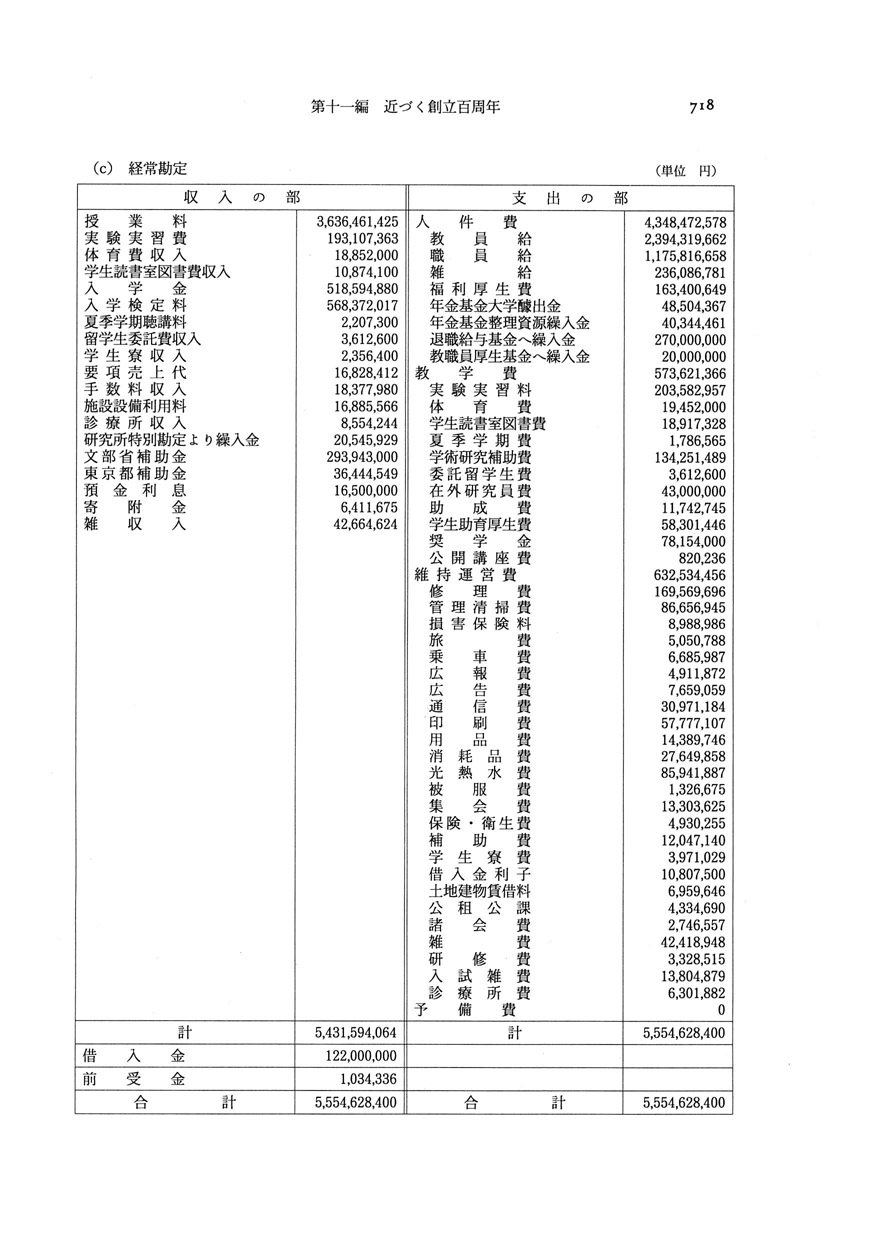 第十一編　近づく創立百周年

718

(c)　経常勘定

(単位　円)

| 収入の部 | | 支出の部 | |
|---|---|---|---|
| 授業料 | 3,636,461,425 | 人件費 | 4,348,472,578 |
| 実験実習費 | 193,107,363 | 教員給 | 2,394,319,662 |
| 体育費収入 | 18,852,000 | 職員給 | 1,175,816,658 |
| 学生読書室図書費収入 | 10,874,100 | 雑給 | 236,086,781 |
| 入学金 | 518,594,880 | 福利厚生費 | 163,400,649 |
| 入学検定料 | 568,372,017 | 年金基金大学醵出金 | 48,504,367 |
| 夏季学期聴講料 | 2,207,300 | 年金基金整理資源繰入金 | 40,344,461 |
| 留学生委託費収入 | 3,612,600 | 退職給与基金へ繰入金 | 270,000,000 |
| 学生寮収入 | 2,356,400 | 教職員厚生基金へ繰入金 | 20,000,000 |
| 要項売上代 | 16,828,412 | 教学費 | 573,621,366 |
| 手数料収入 | 18,377,980 | 実験実習料 | 203,582,957 |
| 施設設備利用料 | 16,885,566 | 体育費 | 19,452,000 |
| 診療所収入 | 8,554,244 | 学生読書室図書費 | 18,917,328 |
| 研究所特別勘定より繰入金 | 20,545,929 | 夏季学期費 | 1,786,565 |
| 文部省補助金 | 293,943,000 | 学術研究補助費 | 134,251,489 |
| 東京都補助金 | 36,444,549 | 委託留学生費 | 3,612,600 |
| 預金利息 | 16,500,000 | 在外研究員費 | 43,000,000 |
| 寄附金 | 6,411,675 | 助成費 | 11,742,745 |
| 雑収入 | 42,664,624 | 学生助育厚生費 | 58,301,446 |
| | | 奨学金 | 78,154,000 |
| | | 公開講座費 | 820,236 |
| | | 維持運営費 | 632,534,456 |
| | | 修理費 | 169,569,696 |
| | | 管理清掃費 | 86,656,945 |
| | | 損害保険料 | 8,988,986 |
| | | 旅費 | 5,050,788 |
| | | 乗車費 | 6,685,987 |
| | | 広報費 | 4,911,872 |
| | | 広告費 | 7,659,059 |
| | | 通信費 | 30,971,184 |
| | | 印刷費 | 57,777,107 |
| | | 用品費 | 14,389,746 |
| | | 消耗品費 | 27,649,858 |
| | | 光熱水費 | 85,941,887 |
| | | 被服費 | 1,326,675 |
| | | 集会費 | 13,303,625 |
| | | 保険・衛生費 | 4,930,255 |
| | | 補助費 | 12,047,140 |
| | | 学生寮費 | 3,971,029 |
| | | 借入金利子 | 10,807,500 |
| | | 土地建物賃借料 | 6,959,646 |
| | | 公租公課 | 4,334,690 |
| | | 諸会費 | 2,746,557 |
| | | 雑費 | 42,418,948 |
| | | 研修費 | 3,328,515 |
| | | 入試雑費 | 13,804,879 |
| | | 診療所費 | 6,301,882 |
| | | 予備費 | 0 |
| 計 | 5,431,594,064 | 計 | 5,554,628,400 |
| 借入金 | 122,000,000 | | |
| 前受金 | 1,034,336 | | |
| 合計 | 5,554,628,400 | 合計 | 5,554,628,400 |